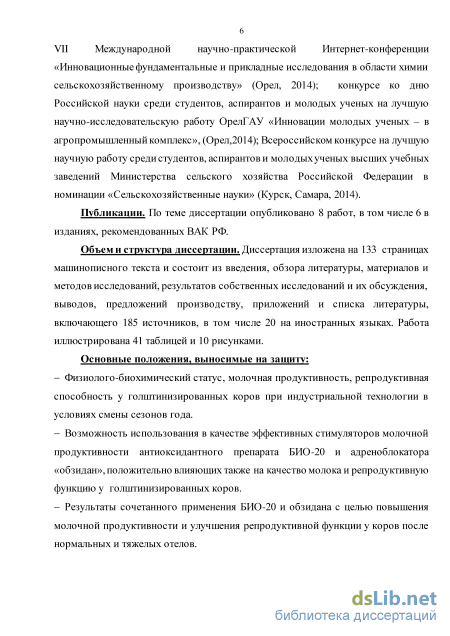 6

VII Международной научно-практической Интернет-конференции «Инновационные фундаментальные и прикладные исследования в области химии сельскохозяйственному производству» (Орел, 2014); конкурсе ко дню Российской науки среди студентов, аспирантов и молодых ученых на лучшую научно-исследовательскую работу ОрелГАУ «Инновации молодых ученых – в агропромышленный комплекс», (Орел,2014); Всероссийском конкурсе на лучшую научную работу среди студентов, аспирантов и молодых ученых высших учебных заведений Министерства сельского хозяйства Российской Федерации в номинации «Сельскохозяйственные науки» (Курск, Самара, 2014).

Публикации. По теме диссертации опубликовано 8 работ, в том числе 6 в изданиях, рекомендованных ВАК РФ.

Объем и структура диссертации. Диссертация изложена на 133 страницах машинописного текста и состоит из введения, обзора литературы, материалов и методов исследований, результатов собственных исследований и их обсуждения, выводов, предложений производству, приложений и списка литературы, включающего 185 источников, в том числе 20 на иностранных языках. Работа иллюстрирована 41 таблицей и 10 рисунками.

Основные положения, выносимые на защиту:

– Физиолого-биохимический статус, молочная продуктивность, репродуктивная способность у голштинизированных коров при индустриальной технологии в условиях смены сезонов года.

– Возможность использования в качестве эффективных стимуляторов молочной продуктивности антиоксидантного препарата БИО-20 и адреноблокатора «обзидан», положительно влияющих также на качество молока и репродуктивную функцию у голштинизированных коров.

– Результаты сочетанного применения БИО-20 и обзидана с целью повышения молочной продуктивности и улучшения репродуктивной функции у коров после нормальных и тяжелых отелов.

dsLib.net
библиотека диссертаций